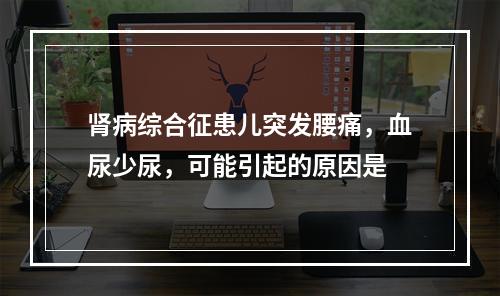 肾病综合征患儿突发腰痛，血尿少尿，可能引起的原因是